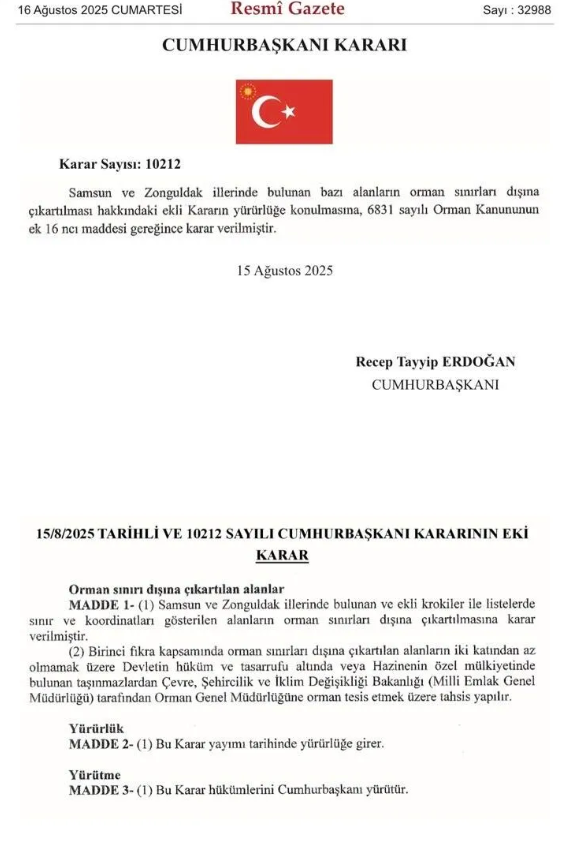 16 Ağustos 2025 CUMARTESİ Resmî Gazete Sayı : 32988

CUMHURBAŞKANI KARARI

Karar Sayısı: 10212

Samsun ve Zonguldak illerinde bulunan bazı alanların orman sınırları dışına çıkartılması hakkındaki ekli Kararın yürürlüğe konulmasına, 6831 sayılı Orman Kanununun ek 16 ncı maddesi gereğince karar verilmiştir.

15 Ağustos 2025

Recep Tayyip ERDOĞAN
CUMHURBAŞKANI

15/8/2025 TARİHLİ VE 10212 SAYILI CUMHURBAŞKANI KARARININ EKİ
KARAR

Orman sınırı dışına çıkartılan alanlar
MADDE 1- (1) Samsun ve Zonguldak illerinde bulunan ve ekli krokiler ile listelerde sınır ve koordinatları gösterilen alanların orman sınırları dışına çıkartılmasına karar verilmiştir.

(2) Birinci fıkra kapsamında orman sınırları dışına çıkartılan alanların iki katından az olmamak üzere Devletin hüküm ve tasarrufu altında veya Hazinenin özel mülkiyetinde bulunan taşınmazlardan Çevre, Şehircilik ve İklim Değişikliği Bakanlığı (Milli Emlak Genel Müdürlüğü) tarafından Orman Genel Müdürlüğüne orman tesis etmek üzere tahsis yapılır.

Yürürlük
MADDE 2- (1) Bu Karar yayımı tarihinde yürürlüğe girer.

Yürütme
MADDE 3- (1) Bu Karar hükümlerini Cumhurbaşkanı yürütür.